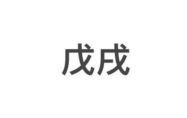 戊戌